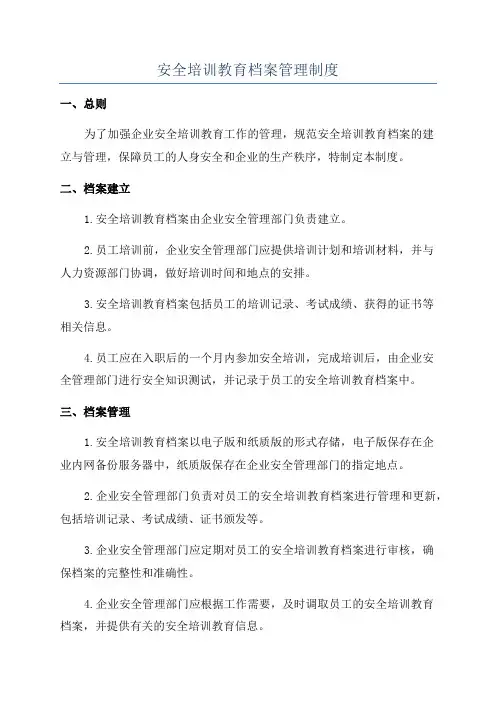 安全培训教育档案管理制度

一、总则

为了加强企业安全培训教育工作的管理，规范安全培训教育档案的建立与管理，保障员工的人身安全和企业的生产秩序，特制定本制度。

二、档案建立

1.安全培训教育档案由企业安全管理部门负责建立。

2.员工培训前，企业安全管理部门应提供培训计划和培训材料，并与人力资源部门协调，做好培训时间和地点的安排。

3.安全培训教育档案包括员工的培训记录、考试成绩、获得的证书等相关信息。

4.员工应在入职后的一个月内参加安全培训，完成培训后，由企业安全管理部门进行安全知识测试，并记录于员工的安全培训教育档案中。

三、档案管理

1.安全培训教育档案以电子版和纸质版的形式存储，电子版保存在企业内网备份服务器中，纸质版保存在企业安全管理部门的指定地点。

2.企业安全管理部门负责对员工的安全培训教育档案进行管理和更新，包括培训记录、考试成绩、证书颁发等。

3.企业安全管理部门应定期对员工的安全培训教育档案进行审核，确保档案的完整性和准确性。

4.企业安全管理部门应根据工作需要，及时调取员工的安全培训教育档案，并提供有关的安全培训教育信息。